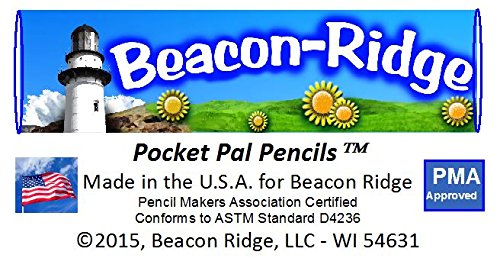 Beacon-Ridge

Pocket Pal Pencils ™

Made in the U.S.A. for Beacon Ridge
Pencil Makers Association Certified
Conforms to ASTM Standard D4236

PMA
Approved

©2015, Beacon Ridge, LLC - WI 54631